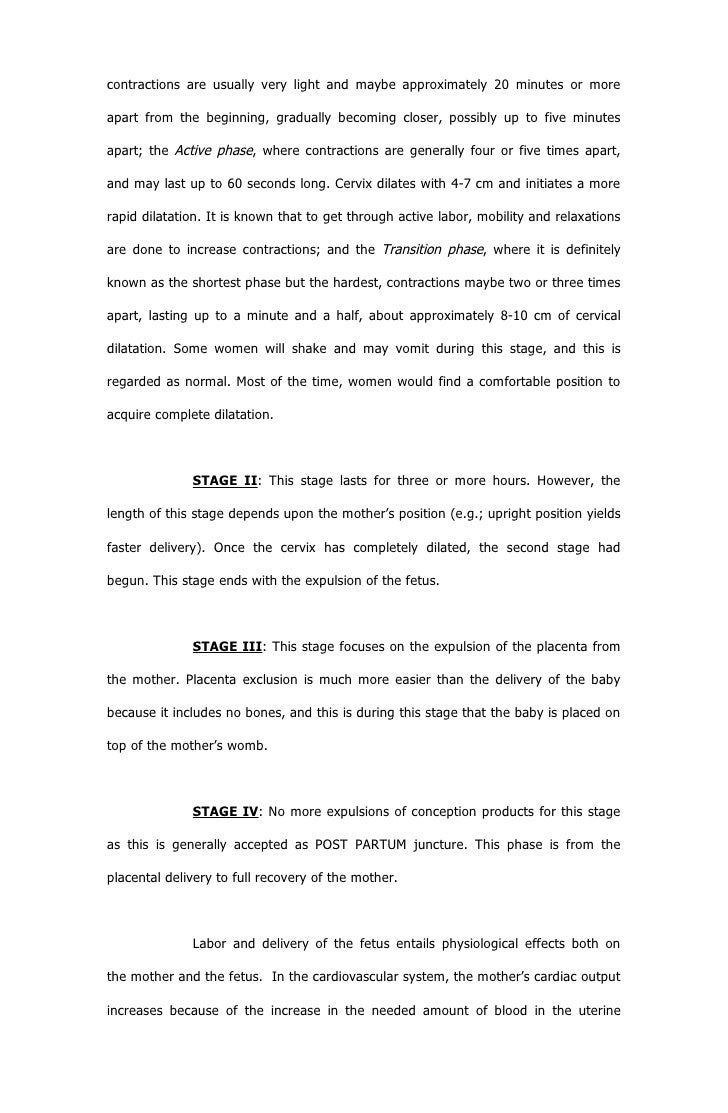 contractions are usually very light and maybe approximately 20 minutes or more apart from the beginning, gradually becoming closer, possibly up to five minutes apart; the Active phase, where contractions are generally four or five times apart, and may last up to 60 seconds long. Cervix dilates with 4-7 cm and initiates a more rapid dilatation. It is known that to get through active labor, mobility and relaxations are done to increase contractions; and the Transition phase, where it is definitely known as the shortest phase but the hardest, contractions maybe two or three times apart, lasting up to a minute and a half, about approximately 8-10 cm of cervical dilatation. Some women will shake and may vomit during this stage, and this is regarded as normal. Most of the time, women would find a comfortable position to acquire complete dilatation.

STAGE II: This stage lasts for three or more hours. However, the length of this stage depends upon the mother's position (e.g.; upright position yields faster delivery). Once the cervix has completely dilated, the second stage had begun. This stage ends with the expulsion of the fetus.

STAGE III: This stage focuses on the expulsion of the placenta from the mother. Placenta exclusion is much more easier than the delivery of the baby because it includes no bones, and this is during this stage that the baby is placed on top of the mother's womb.

STAGE IV: No more expulsions of conception products for this stage as this is generally accepted as POST PARTUM juncture. This phase is from the placental delivery to full recovery of the mother.

Labor and delivery of the fetus entails physiological effects both on the mother and the fetus. In the cardiovascular system, the mother's cardiac output increases because of the increase in the needed amount of blood in the uterine